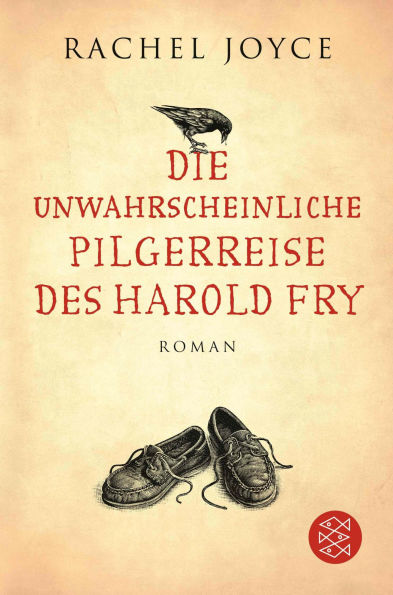 RACHEL JOYCE

DIE UNWAHRSCHEINLICHE PILGERREISE DES HAROLD FRY

ROMAN